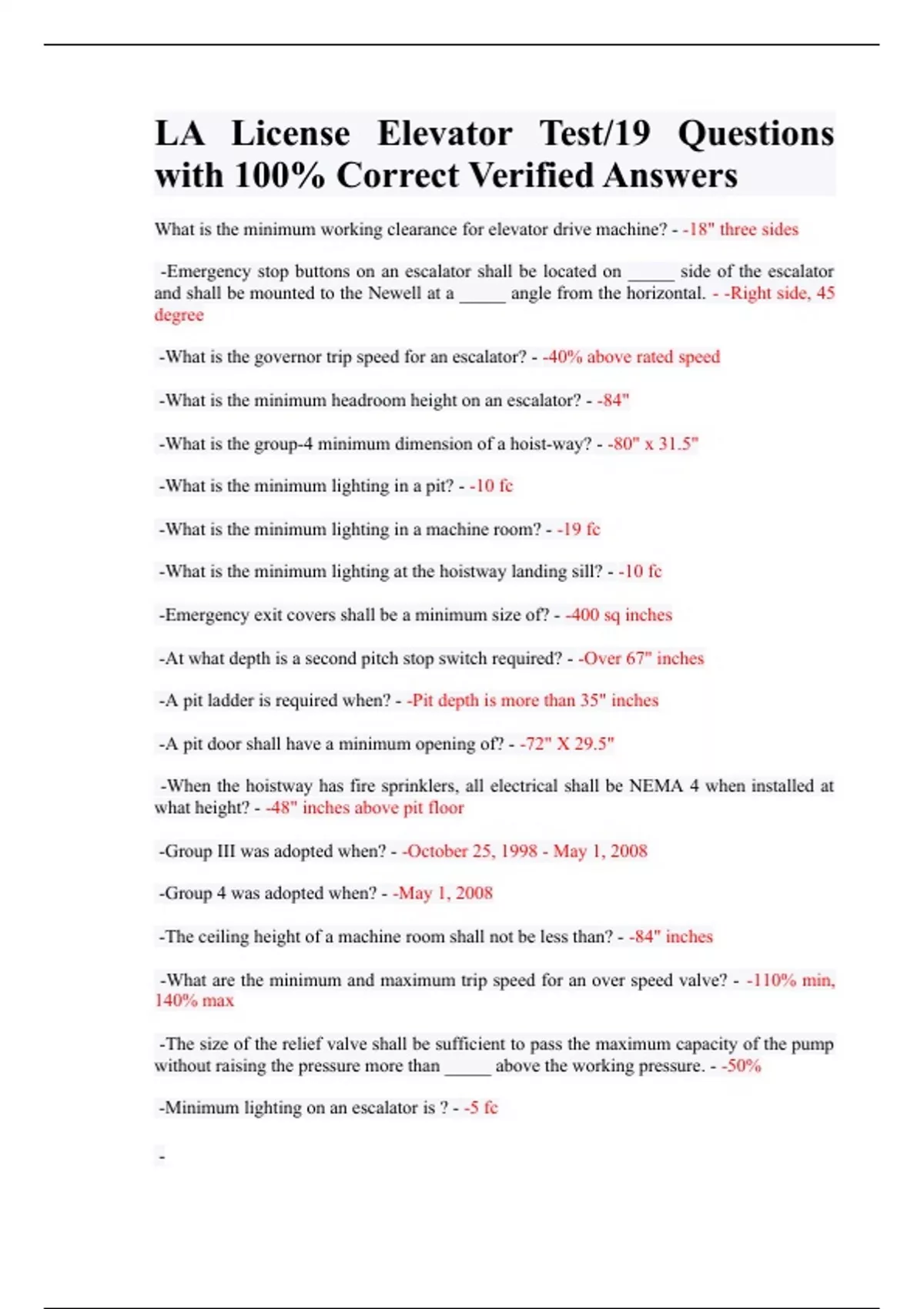 LA License Elevator Test/19 Questions with 100% Correct Verified Answers

What is the minimum working clearance for elevator drive machine? - -18" three sides

-Emergency stop buttons on an escalator shall be located on _____ side of the escalator and shall be mounted to the Newell at a _____ angle from the horizontal. - -Right side, 45 degree

-What is the governor trip speed for an escalator? - -40% above rated speed

-What is the minimum headroom height on an escalator? - -84"

-What is the group-4 minimum dimension of a hoist-way? - -80" x 31.5"

-What is the minimum lighting in a pit? - -10 fc

-What is the minimum lighting in a machine room? - -19 fc

-What is the minimum lighting at the hoistway landing sill? - -10 fc

-Emergency exit covers shall be a minimum size of? - -400 sq inches

-At what depth is a second pitch stop switch required? - -Over 67" inches

-A pit ladder is required when? - -Pit depth is more than 35" inches

-A pit door shall have a minimum opening of? - -72" X 29.5"

-When the hoistway has fire sprinklers, all electrical shall be NEMA 4 when installed at what height? - -48" inches above pit floor

-Group III was adopted when? - -October 25, 1998 - May 1, 2008

-Group 4 was adopted when? - -May 1, 2008

-The ceiling height of a machine room shall not be less than? - -84" inches

-What are the minimum and maximum trip speed for an over speed valve? - -110% min, 140% max

-The size of the relief valve shall be sufficient to pass the maximum capacity of the pump without raising the pressure more than _____ above the working pressure. - -50%

-Minimum lighting on an escalator is ? - -5 fc

-